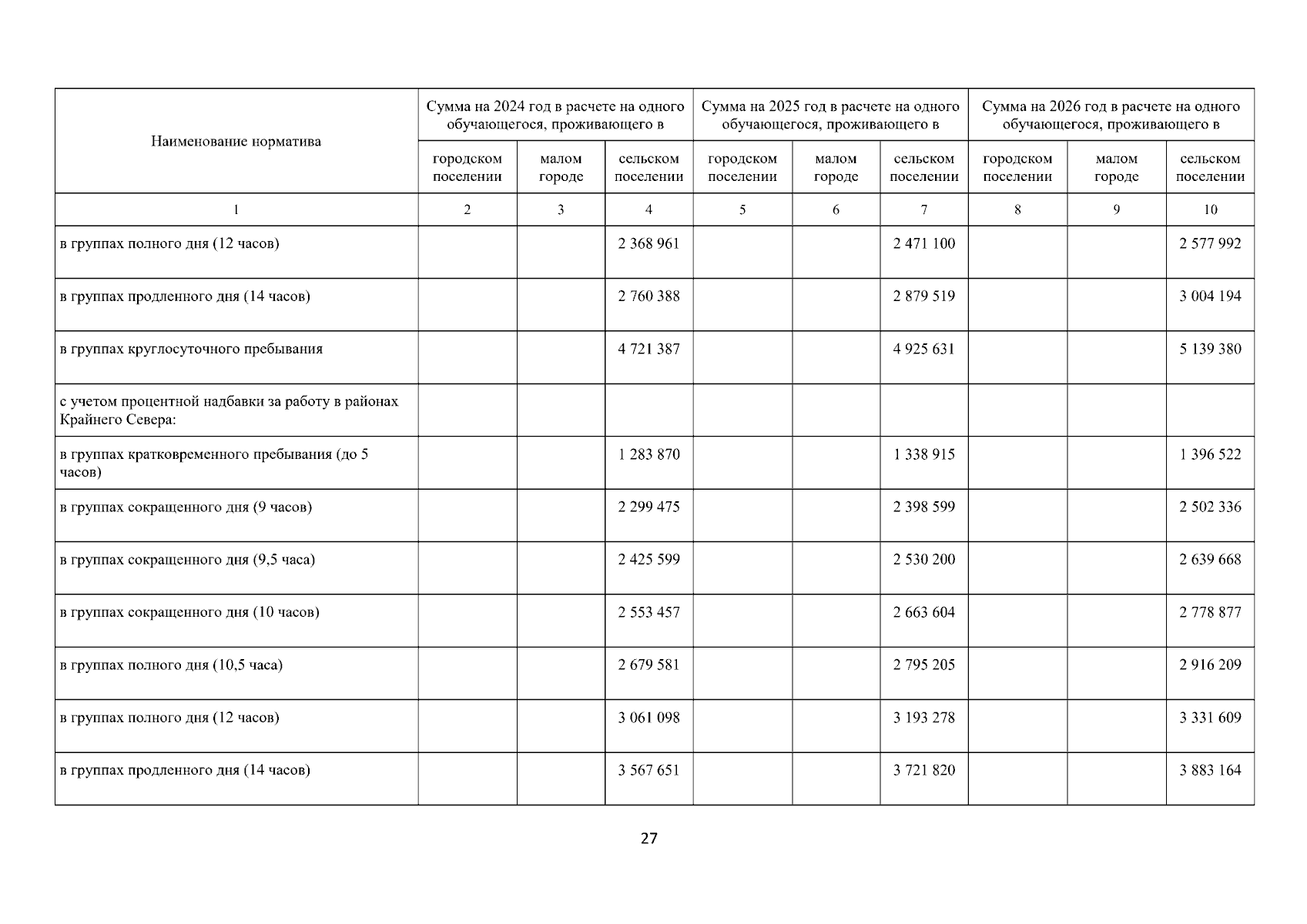 | Наименование норматива | Сумма на 2024 год в расчете на одного обучающегося, проживающего в | | | Сумма на 2025 год в расчете на одного обучающегося, проживающего в | | | Сумма на 2026 год в расчете на одного обучающегося, проживающего в | | |
|---|---|---|---|---|---|---|---|---|---|
| | городском поселении | малом городе | сельском поселении | городском поселении | малом городе | сельском поселении | городском поселении | малом городе | сельском поселении |
| 1 | 2 | 3 | 4 | 5 | 6 | 7 | 8 | 9 | 10 |
| в группах полного дня (12 часов) | | | 2 368 961 | | | 2 471 100 | | | 2 577 992 |
| в группах продленного дня (14 часов) | | | 2 760 388 | | | 2 879 519 | | | 3 004 194 |
| в группах круглосуточного пребывания | | | 4 721 387 | | | 4 925 631 | | | 5 139 380 |
| с учетом процентной надбавки за работу в районах Крайнего Севера: | | | | | | | | | |
| в группах кратковременного пребывания (до 5 часов) | | | 1 283 870 | | | 1 338 915 | | | 1 396 522 |
| в группах сокращенного дня (9 часов) | | | 2 299 475 | | | 2 398 599 | | | 2 502 336 |
| в группах сокращенного дня (9,5 часа) | | | 2 425 599 | | | 2 530 200 | | | 2 639 668 |
| в группах сокращенного дня (10 часов) | | | 2 553 457 | | | 2 663 604 | | | 2 778 877 |
| в группах полного дня (10,5 часа) | | | 2 679 581 | | | 2 795 205 | | | 2 916 209 |
| в группах полного дня (12 часов) | | | 3 061 098 | | | 3 193 278 | | | 3 331 609 |
| в группах продленного дня (14 часов) | | | 3 567 651 | | | 3 721 820 | | | 3 883 164 |

27